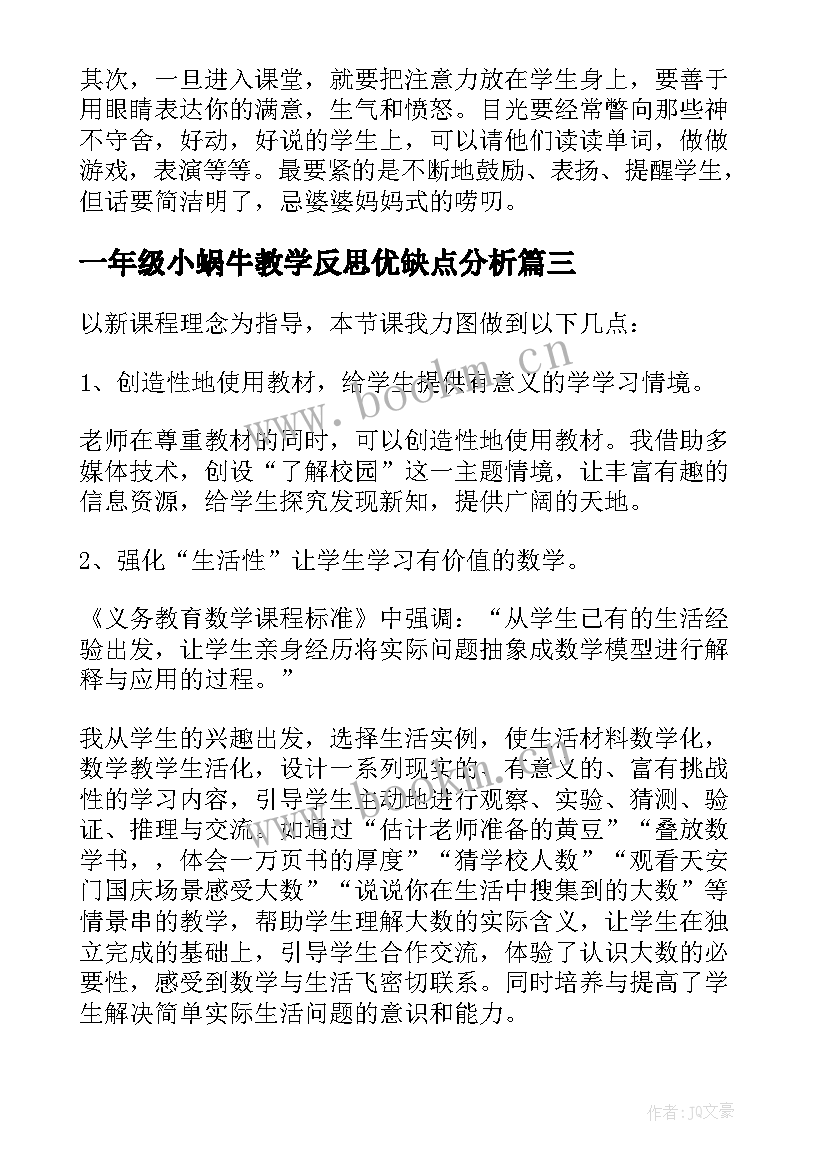 其次，一旦进入课堂，就要把注意力放在学生身上，要善于用眼睛表达你的满意，生气和愤怒。目光要经常瞥向那些神不守舍，好动，好说的学生上，可以请他们读读单词，做做游戏，表演等等。最要紧的是不断地鼓励、表扬、提醒学生，但话要简洁明了，忌婆婆妈妈式的唠叨。

一年级小蜗牛教学反思优缺点分析篇三

以新课程理念为指导，本节课我力图做到以下几点：

1、创造性地使用教材，给学生提供有意义的学学习情境。

老师在尊重教材的同时，可以创造性地使用教材。我借助多媒体技术，创设“了解校园”这一主题情境，让丰富有趣的信息资源，给学生探究发现新知，提供广阔的天地。

2、强化“生活性”让学生学习有价值的数学。

《义务教育数学课程标准》中强调：“从学生已有的生活经验出发，让学生亲身经历将实际问题抽象成数学模型进行解释与应用的过程。”

我从学生的兴趣出发，选择生活实例，使生活材料数学化，数学教学生活化，设计一系列现实的、有意义的、富有挑战性的学习内容，引导学生主动地进行观察、实验、猜测、验证、推理与交流。如通过“估计老师准备的黄豆”“叠放数学书，，体会一万页书的厚度”“猜学校人数”“观看天安门国庆场景感受大数”“说说你在生活中搜集到的大数”等情景串的教学，帮助学生理解大数的实际含义，让学生在独立完成的基础上，引导学生合作交流，体验了认识大数的必要性，感受到数学与生活飞密切联系。同时培养与提高了学生解决简单实际生活问题的意识和能力。

www.bookm.cn

作者：JQ文豪